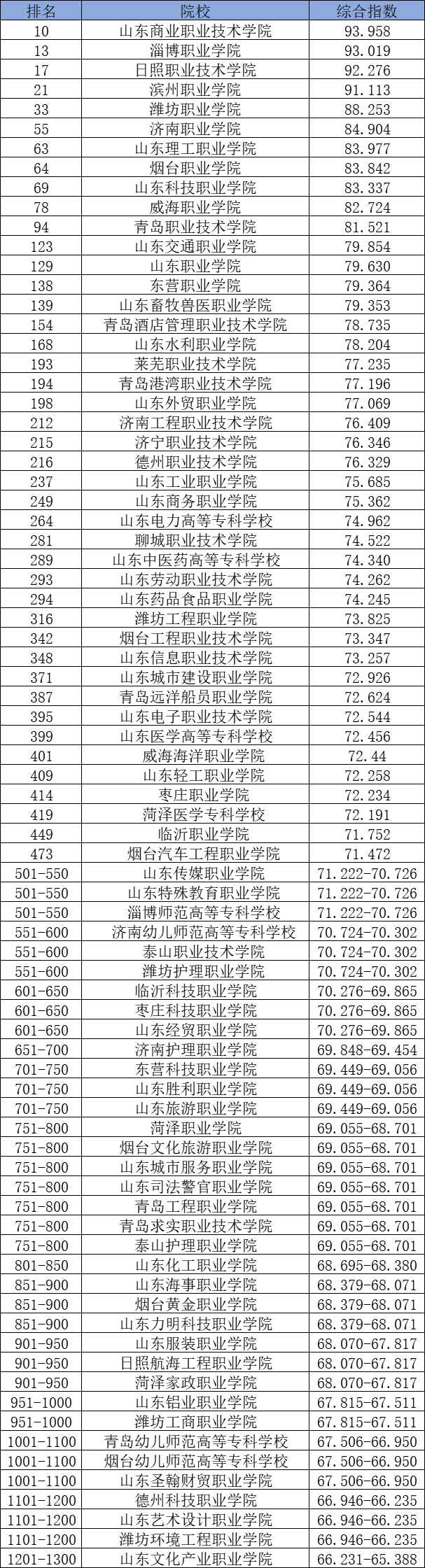 | 排名 | 院校 | 综合指数 |
|---|---|---|
| 10 | 山东商业职业技术学院 | 93.958 |
| 13 | 淄博职业学院 | 93.019 |
| 17 | 日照职业技术学院 | 92.276 |
| 21 | 滨州职业学院 | 91.113 |
| 33 | 潍坊职业学院 | 88.253 |
| 55 | 济南职业学院 | 84.904 |
| 63 | 山东理工职业学院 | 83.977 |
| 64 | 烟台职业学院 | 83.842 |
| 69 | 山东科技职业学院 | 83.337 |
| 78 | 威海职业学院 | 82.724 |
| 94 | 青岛职业技术学院 | 81.521 |
| 123 | 山东交通职业学院 | 79.854 |
| 129 | 山东职业学院 | 79.630 |
| 138 | 东营职业学院 | 79.364 |
| 139 | 山东畜牧兽医职业学院 | 79.353 |
| 154 | 青岛酒店管理职业技术学院 | 78.735 |
| 168 | 山东水利职业学院 | 78.204 |
| 193 | 莱芜职业技术学院 | 77.235 |
| 194 | 青岛港湾职业技术学院 | 77.196 |
| 198 | 山东外贸职业学院 | 77.069 |
| 212 | 济南工程职业技术学院 | 76.409 |
| 215 | 济宁职业技术学院 | 76.346 |
| 216 | 德州职业技术学院 | 76.329 |
| 237 | 山东工业职业学院 | 75.685 |
| 249 | 山东商务职业学院 | 75.362 |
| 264 | 山东电力高等专科学校 | 74.962 |
| 281 | 聊城职业技术学院 | 74.522 |
| 289 | 山东中医药高等专科学校 | 74.340 |
| 293 | 山东劳动职业技术学院 | 74.262 |
| 294 | 山东药品食品职业学院 | 74.245 |
| 316 | 潍坊工程职业学院 | 73.825 |
| 342 | 烟台工程职业技术学院 | 73.347 |
| 348 | 山东信息职业技术学院 | 73.257 |
| 371 | 山东城市建设职业学院 | 72.926 |
| 387 | 青岛远洋船员职业学院 | 72.624 |
| 395 | 山东电子职业技术学院 | 72.544 |
| 399 | 山东医学高等专科学校 | 72.456 |
| 401 | 威海海洋职业学院 | 72.44 |
| 409 | 山东轻工职业学院 | 72.258 |
| 414 | 枣庄职业学院 | 72.234 |
| 419 | 菏泽医学专科学校 | 72.191 |
| 449 | 临沂职业学院 | 71.752 |
| 473 | 烟台汽车工程职业学院 | 71.472 |
| 501-550 | 山东传媒职业学院 | 71.222-70.726 |
| 501-550 | 山东特殊教育职业学院 | 71.222-70.726 |
| 501-550 | 淄博师范高等专科学校 | 71.222-70.726 |
| 551-600 | 济南幼儿师范高等专科学校 | 70.724-70.302 |
| 551-600 | 泰山职业技术学院 | 70.724-70.302 |
| 551-600 | 潍坊护理职业学院 | 70.724-70.302 |
| 601-650 | 临沂科技职业学院 | 70.276-69.865 |
| 601-650 | 枣庄科技职业学院 | 70.276-69.865 |
| 601-650 | 山东经贸职业学院 | 70.276-69.865 |
| 651-700 | 济南护理职业学院 | 69.848-69.454 |
| 701-750 | 东营科技职业学院 | 69.449-69.056 |
| 701-750 | 山东胜利职业学院 | 69.449-69.056 |
| 701-750 | 山东旅游职业学院 | 69.449-69.056 |
| 751-800 | 菏泽职业学院 | 69.055-68.701 |
| 751-800 | 烟台文化旅游职业学院 | 69.055-68.701 |
| 751-800 | 山东城市服务职业学院 | 69.055-68.701 |
| 751-800 | 山东司法警官职业学院 | 69.055-68.701 |
| 751-800 | 青岛工程职业学院 | 69.055-68.701 |
| 751-800 | 青岛求实职业技术学院 | 69.055-68.701 |
| 751-800 | 泰山护理职业学院 | 69.055-68.701 |
| 801-850 | 山东化工职业学院 | 68.695-68.380 |
| 851-900 | 山东海事职业学院 | 68.379-68.071 |
| 851-900 | 烟台黄金职业学院 | 68.379-68.071 |
| 851-900 | 山东力明科技职业学院 | 68.379-68.071 |
| 901-950 | 山东服装职业学院 | 68.070-67.817 |
| 901-950 | 日照航海工程职业学院 | 68.070-67.817 |
| 901-950 | 菏泽家政职业学院 | 68.070-67.817 |
| 951-1000 | 山东铝业职业学院 | 67.815-67.511 |
| 951-1000 | 潍坊工商职业学院 | 67.815-67.511 |
| 1001-1100 | 青岛幼儿师范高等专科学校 | 67.506-66.950 |
| 1001-1100 | 烟台幼儿师范高等专科学校 | 67.506-66.950 |
| 1001-1100 | 山东圣翰财贸职业学院 | 67.506-66.950 |
| 1101-1200 | 德州科技职业学院 | 66.946-66.235 |
| 1101-1200 | 山东艺术设计职业学院 | 66.946-66.235 |
| 1101-1200 | 潍坊环境工程职业学院 | 66.946-66.235 |
| 1201-1300 | 山东文化产业职业学院 | 66.231-65.388 |